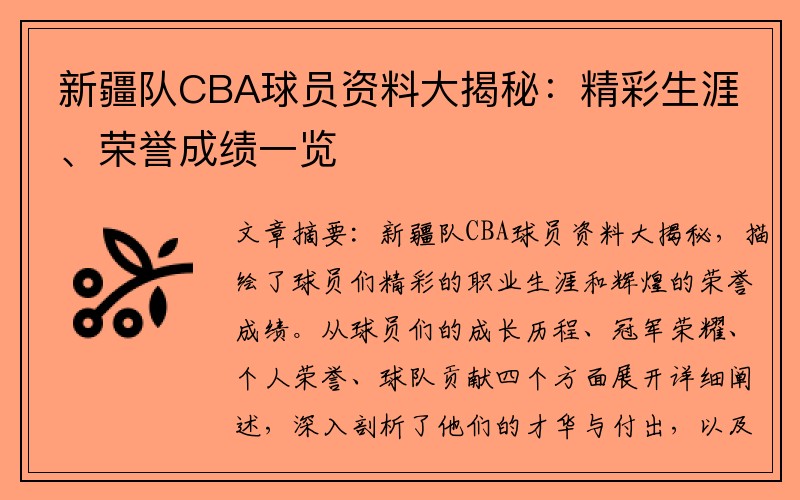 新疆队CBA球员资料大揭秘：精彩生涯、荣誉成绩一览

文章摘要：新疆队CBA球员资料大揭秘，描绘了球员们精彩的职业生涯和辉煌的荣誉成绩。从球员们的成长历程、冠军荣耀、个人荣誉、球队贡献四个方面展开详细阐述，深入剖析了他们的才华与付出，以及